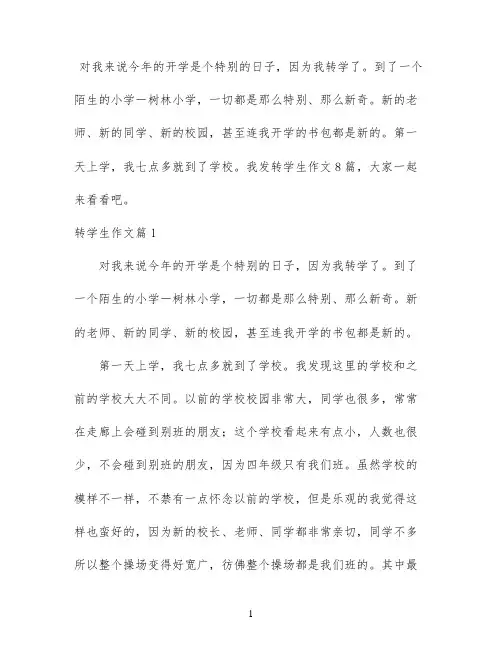 对我来说今年的开学是个特别的日子，因为我转学了。到了一个陌生的小学一树林小学，一切都是那么特别、那么新奇。新的老师、新的同学、新的校园，甚至连我开学的书包都是新的。第一天上学，我七点多就到了学校。我发转学生作文8篇，大家一起来看看吧。

转学生作文篇1

对我来说今年的开学是个特别的日子，因为我转学了。到了一个陌生的小学一树林小学，一切都是那么特别、那么新奇。新的老师、新的同学、新的校园，甚至连我开学的书包都是新的。

第一天上学，我七点多就到了学校。我发现这里的学校和之前的学校大大不同。以前的学校校园非常大，同学也很多，常常在走廊上会碰到别班的朋友；这个学校看起来有点小，人数也很少，不会碰到别班的朋友，因为四年级只有我们班。虽然学校的模样不一样，不禁有一点怀念以前的学校，但是乐观的我觉得这样也蛮好的，因为新的校长、老师、同学都非常亲切，同学不多所以整个操场变得好宽广，彷佛整个操场都是我们班的。其中最

1